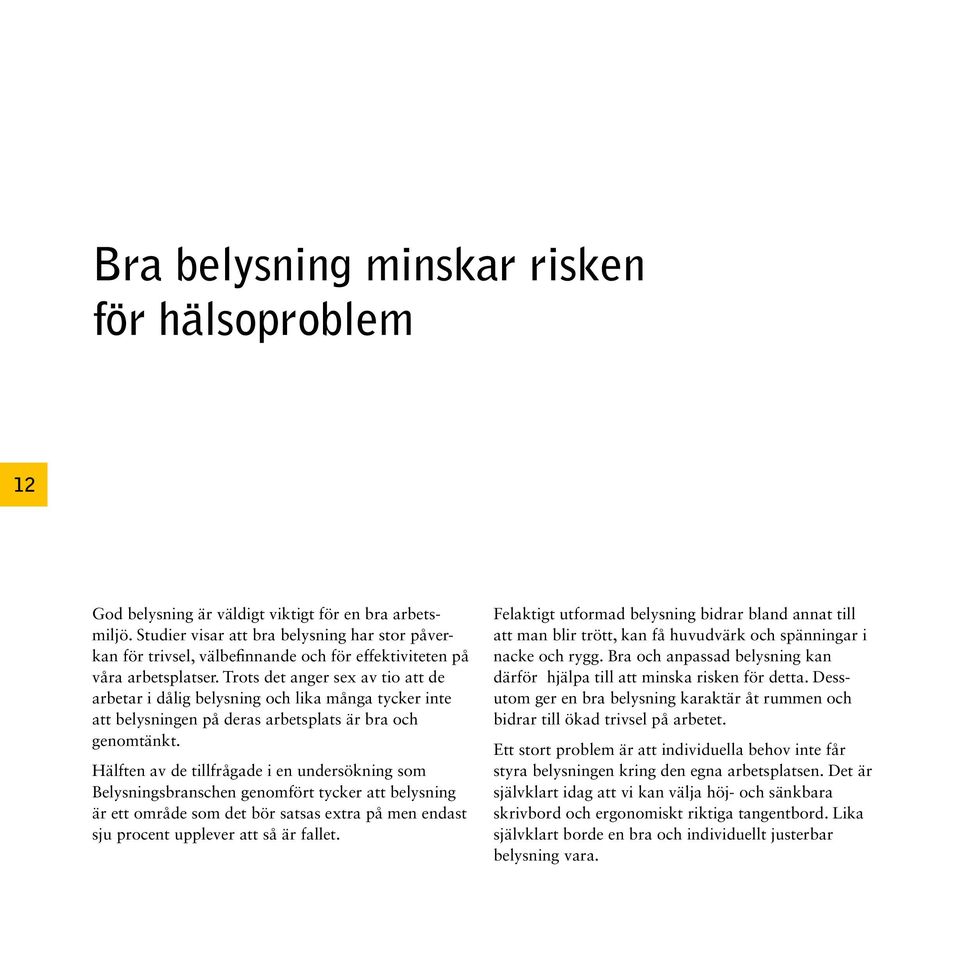 Bra belysning minskar risken för hälsoproblem

12

God belysning är väldigt viktigt för en bra arbetsmiljö. Studier visar att bra belysning har stor påverkan för trivsel, välbefinnande och för effektiviteten på våra arbetsplatser. Trots det anger sex av tio att de arbetar i dålig belysning och lika många tycker inte att belysningen på deras arbetsplats är bra och genomtänkt.

Hälften av de tillfrågade i en undersökning som Belysningsbranschen genomfört tycker att belysning är ett område som det bör satsas extra på men endast sju procent upplever att så är fallet.

Felaktigt utformad belysning bidrar bland annat till att man blir trött, kan få huvudvärk och spänningar i nacke och rygg. Bra och anpassad belysning kan därför hjälpa till att minska risken för detta. Dessutom ger en bra belysning karaktär åt rummen och bidrar till ökad trivsel på arbetet.

Ett stort problem är att individuella behov inte får styra belysningen kring den egna arbetsplatsen. Det är självklart idag att vi kan välja höj- och sänkbara skrivbord och ergonomiskt riktiga tangentbord. Lika självklart borde en bra och individuellt justerbar belysning vara.